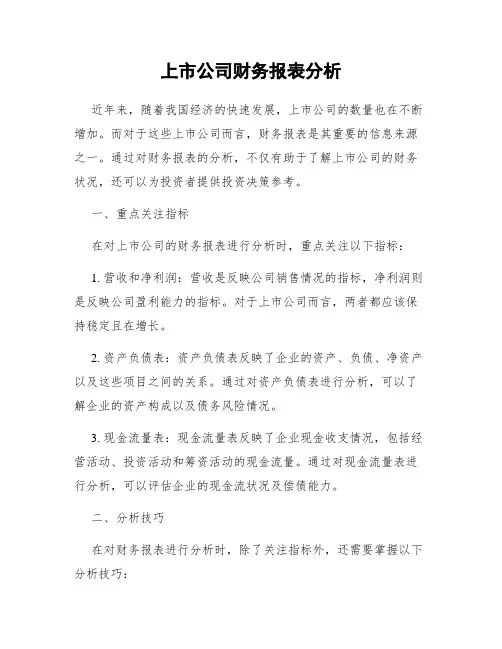 上市公司财务报表分析

近年来，随着我国经济的快速发展，上市公司的数量也在不断增加。而对于这些上市公司而言，财务报表是其重要的信息来源之一。通过对财务报表的分析，不仅有助于了解上市公司的财务状况，还可以为投资者提供投资决策参考。

一、重点关注指标

在对上市公司的财务报表进行分析时，重点关注以下指标：

1. 营收和净利润：营收是反映公司销售情况的指标，净利润则是反映公司盈利能力的指标。对于上市公司而言，两者都应该保持稳定且在增长。

2. 资产负债表：资产负债表反映了企业的资产、负债、净资产以及这些项目之间的关系。通过对资产负债表进行分析，可以了解企业的资产构成以及债务风险情况。

3. 现金流量表：现金流量表反映了企业现金收支情况，包括经营活动、投资活动和筹资活动的现金流量。通过对现金流量表进行分析，可以评估企业的现金流状况及偿债能力。

二、分析技巧

在对财务报表进行分析时，除了关注指标外，还需要掌握以下分析技巧：